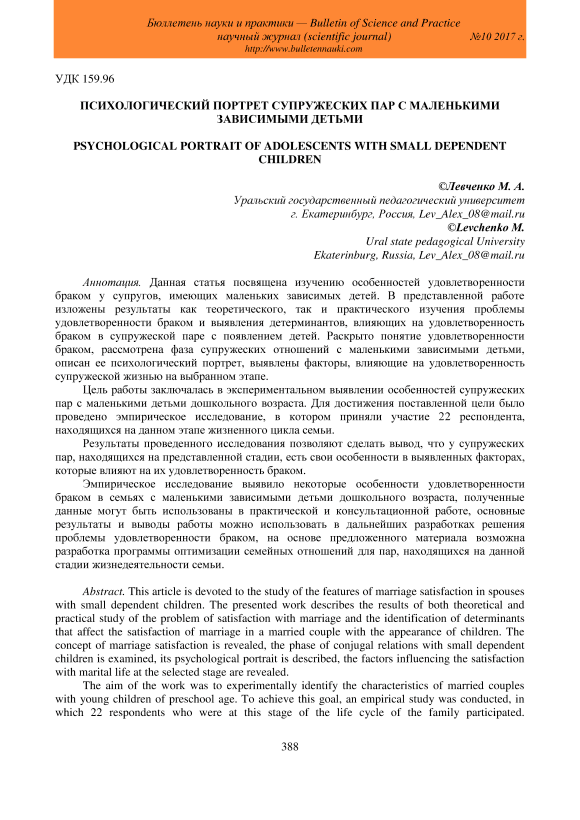 Бюллетень науки и практики — Bulletin of Science and Practice
научный журнал (scientific journal) №10 2017 г.
http://www.bulletennauki.com

УДК 159.96

ПСИХОЛОГИЧЕСКИЙ ПОРТРЕТ СУПРУЖЕСКИХ ПАР С МАЛЕНЬКИМИ ЗАВИСИМЫМИ ДЕТЬМИ

PSYCHOLOGICAL PORTRAIT OF ADOLESCENTS WITH SMALL DEPENDENT CHILDREN

©Левченко М. А.
Уральский государственный педагогический университет
г. Екатеринбург, Россия, Lev_Alex_08@mail.ru
©Levchenko M.
Ural state pedagogical University
Ekaterinburg, Russia, Lev_Alex_08@mail.ru

Аннотация. Данная статья посвящена изучению особенностей удовлетворенности браком у супругов, имеющих маленьких зависимых детей. В представленной работе изложены результаты как теоретического, так и практического изучения проблемы удовлетворенности браком и выявления детерминантов, влияющих на удовлетворенность браком в супружеской паре с появлением детей. Раскрыто понятие удовлетворенности браком, рассмотрена фаза супружеских отношений с маленькими зависимыми детьми, описан ее психологический портрет, выявлены факторы, влияющие на удовлетворенность супружеской жизнью на выбранном этапе.

Цель работы заключалась в экспериментальном выявлении особенностей супружеских пар с маленькими детьми дошкольного возраста. Для достижения поставленной цели было проведено эмпирическое исследование, в котором приняли участие 22 респондента, находящихся на данном этапе жизненного цикла семьи.

Результаты проведенного исследования позволяют сделать вывод, что у супружеских пар, находящихся на представленной стадии, есть свои особенности в выявленных факторах, которые влияют на их удовлетворенность браком.

Эмпирическое исследование выявило некоторые особенности удовлетворенности браком в семьях с маленькими зависимыми детьми дошкольного возраста, полученные данные могут быть использованы в практической и консультационной работе, основные результаты и выводы работы можно использовать в дальнейших разработках решения проблемы удовлетворенности браком, на основе предложенного материала возможна разработка программы оптимизации семейных отношений для пар, находящихся на данной стадии жизнедеятельности семьи.

Abstract. This article is devoted to the study of the features of marriage satisfaction in spouses with small dependent children. The presented work describes the results of both theoretical and practical study of the problem of satisfaction with marriage and the identification of determinants that affect the satisfaction of marriage in a married couple with the appearance of children. The concept of marriage satisfaction is revealed, the phase of conjugal relations with small dependent children is examined, its psychological portrait is described, the factors influencing the satisfaction with marital life at the selected stage are revealed.

The aim of the work was to experimentally identify the characteristics of married couples with young children of preschool age. To achieve this goal, an empirical study was conducted, in which 22 respondents who were at this stage of the life cycle of the family participated.

388